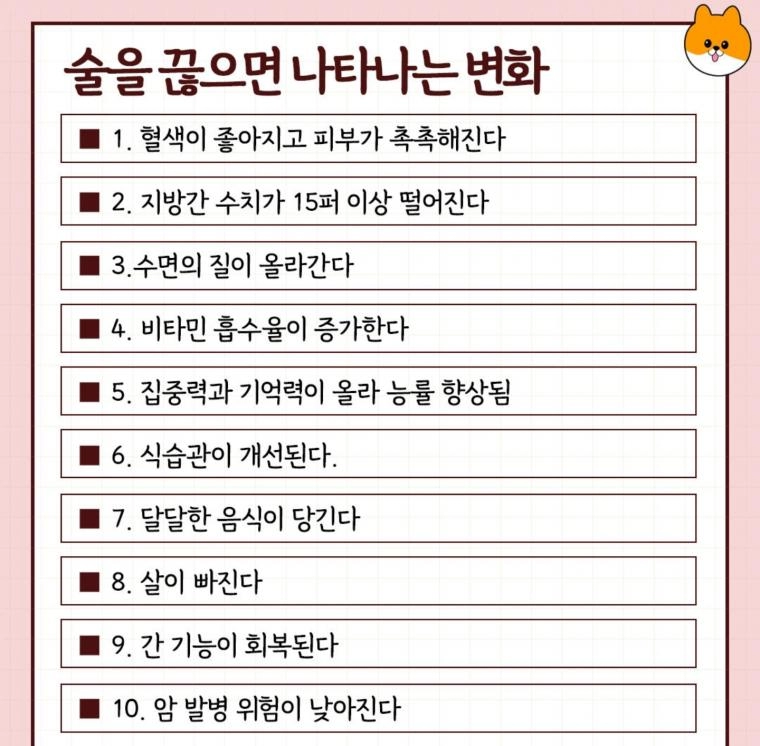 술을 끊으면 나타나는 변화

■ 1. 혈색이 좋아지고 피부가 촉촉해진다

■ 2. 지방간 수치가 15퍼 이상 떨어진다

■ 3.수면의 질이 올라간다

■ 4. 비타민 흡수율이 증가한다

■ 5. 집중력과 기억력이 올라 능률 향상됨

■ 6. 식습관이 개선된다.

■ 7. 달달한 음식이 당긴다

■ 8. 살이 빠진다

■ 9. 간 기능이 회복된다

■ 10. 암 발병 위험이 낮아진다